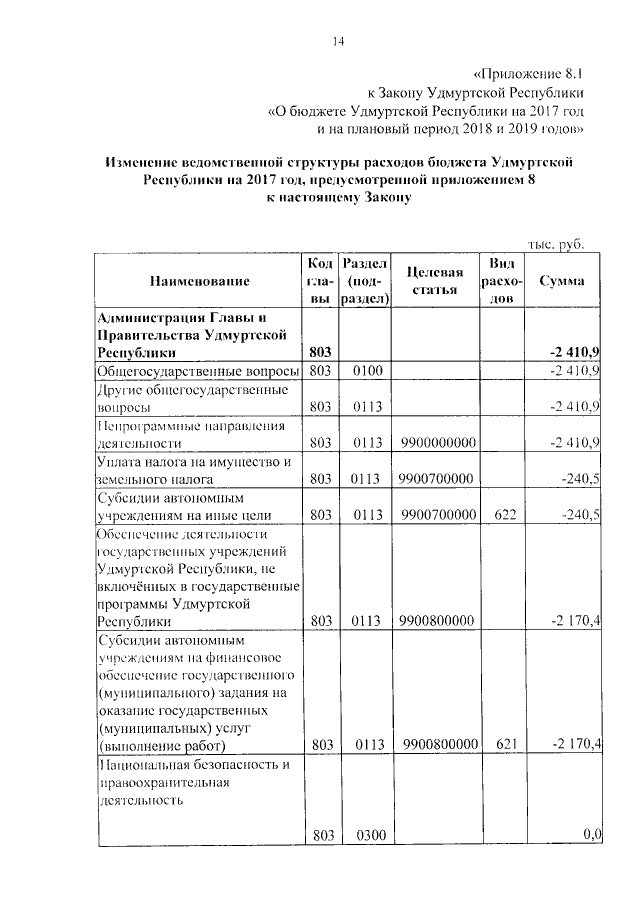 14

«Приложение 8.1
к Закону Удмуртской Республики
«О бюджете Удмуртской Республики на 2017 год
и на плановый период 2018 и 2019 годов»

Изменение ведомственной структуры расходов бюджета Удмуртской Республики на 2017 год, предусмотренной приложением 8 к настоящему Закону

тыс. руб.

| Наименование | Код главы | Раздел (подраздел) | Целевая статья | Вид расходов | Сумма |
|---|---|---|---|---|---|
| Администрация Главы и Правительства Удмуртской Республики | 803 | | | | -2 410,9 |
| Общегосударственные вопросы | 803 | 0100 | | | -2 410,9 |
| Другие общегосударственные вопросы | 803 | 0113 | | | -2 410,9 |
| Непрограммные направления деятельности | 803 | 0113 | 9900000000 | | -2 410,9 |
| Уплата налога на имущество и земельного налога | 803 | 0113 | 9900700000 | | -240,5 |
| Субсидии автономным учреждениям на иные цели | 803 | 0113 | 9900700000 | 622 | -240,5 |
| Обеспечение деятельности государственных учреждений Удмуртской Республики, не включённых в государственные программы Удмуртской Республики | 803 | 0113 | 9900800000 | | -2 170,4 |
| Субсидии автономным учреждениям на финансовое обеспечение государственного (муниципального) задания на оказание государственных (муниципальных) услуг (выполнение работ) | 803 | 0113 | 9900800000 | 621 | -2 170,4 |
| Национальная безопасность и правоохранительная деятельность | 803 | 0300 | | | 0,0 |